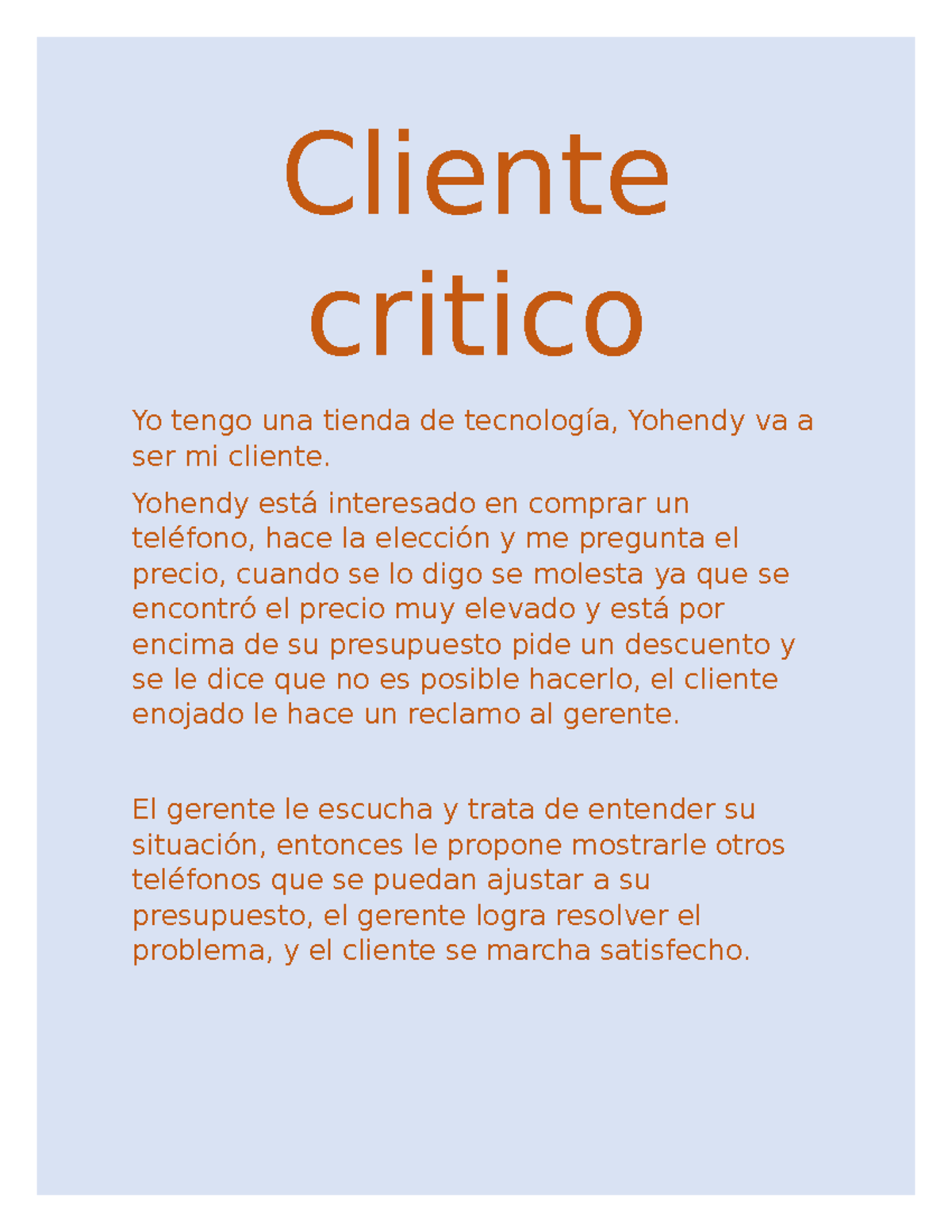 Cliente critico

Yo tengo una tienda de tecnología, Yohendy va a ser mi cliente.

Yohendy está interesado en comprar un teléfono, hace la elección y me pregunta el precio, cuando se lo digo se molesta ya que se encontró el precio muy elevado y está por encima de su presupuesto pide un descuento y se le dice que no es posible hacerlo, el cliente enojado le hace un reclamo al gerente.

El gerente le escucha y trata de entender su situación, entonces le propone mostrarle otros teléfonos que se puedan ajustar a su presupuesto, el gerente logra resolver el problema, y el cliente se marcha satisfecho.